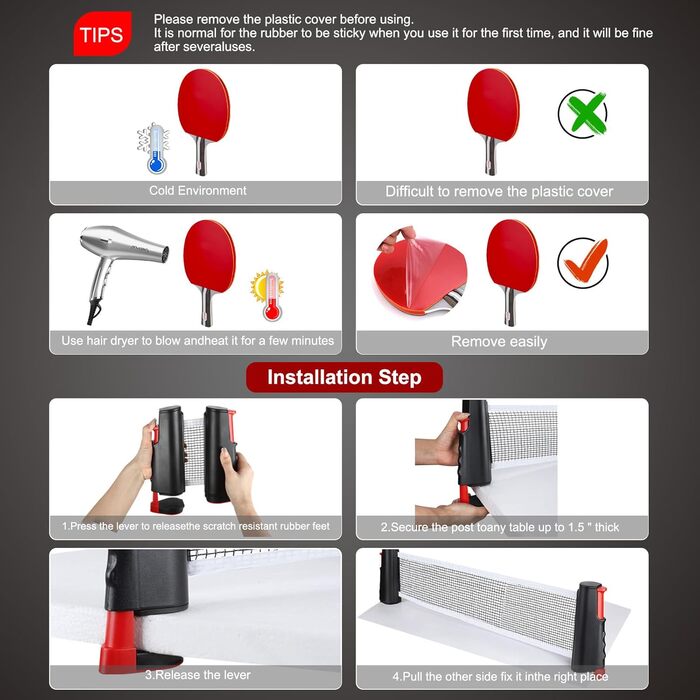 TIPS

Please remove the plastic cover before using.
It is normal for the rubber to be sticky when you use it for the first time, and it will be fine after severaluses.

Cold Environment

Difficult to remove the plastic cover

Use hair dryer to blow andheat it for a few minutes

Remove easily

Installation Step

1.Press the lever to releasethe scratch resistant rubber feet

2.Secure the post toany table up to 1.5 " thick

3.Release the lever

4.Pull the other side fix it inthe right place